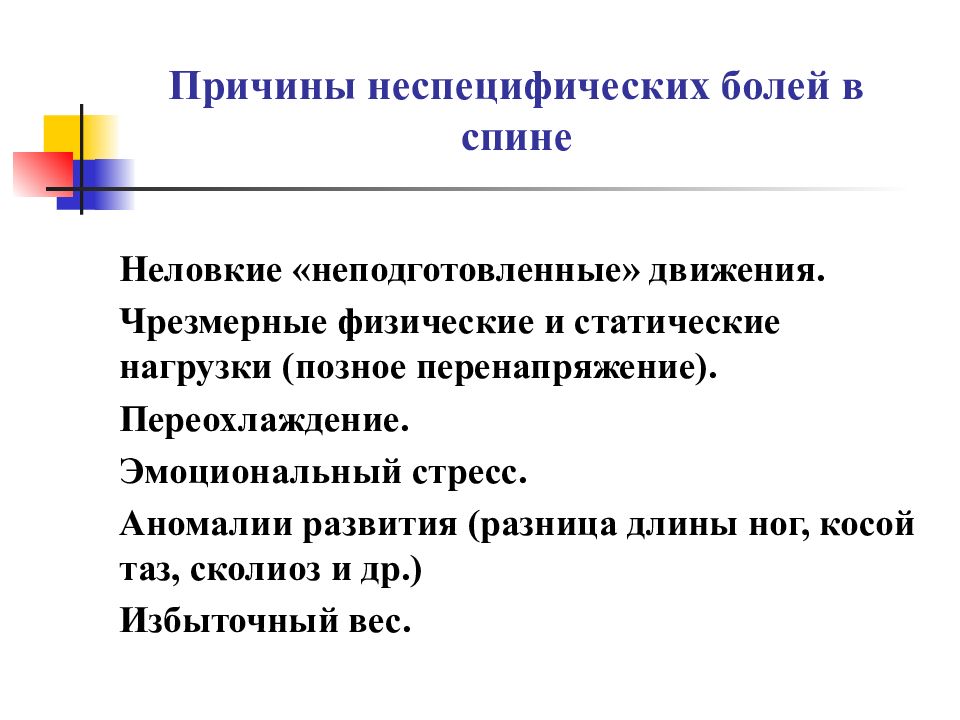 Причины неспецифических болей в спине

Неловкие «неподготовленные» движения.

Чрезмерные физические и статические нагрузки (позное перенапряжение).

Переохлаждение.

Эмоциональный стресс.

Аномалии развития (разница длины ног, косой таз, сколиоз и др.)

Избыточный вес.